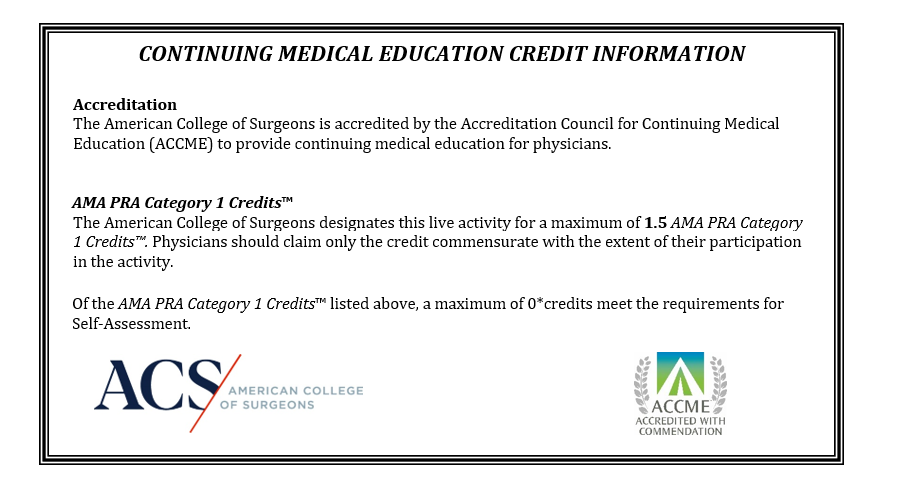 CONTINUING MEDICAL EDUCATION CREDIT INFORMATION

Accreditation
The American College of Surgeons is accredited by the Accreditation Council for Continuing Medical Education (ACCME) to provide continuing medical education for physicians.

AMA PRA Category 1 Credits™
The American College of Surgeons designates this live activity for a maximum of 1.5 AMA PRA Category 1 Credits™. Physicians should claim only the credit commensurate with the extent of their participation in the activity.

Of the AMA PRA Category 1 Credits™ listed above, a maximum of 0*credits meet the requirements for Self-Assessment.

ACS AMERICAN COLLEGE OF SURGEONS

ACCME ACCREDITED WITH COMMENDATION